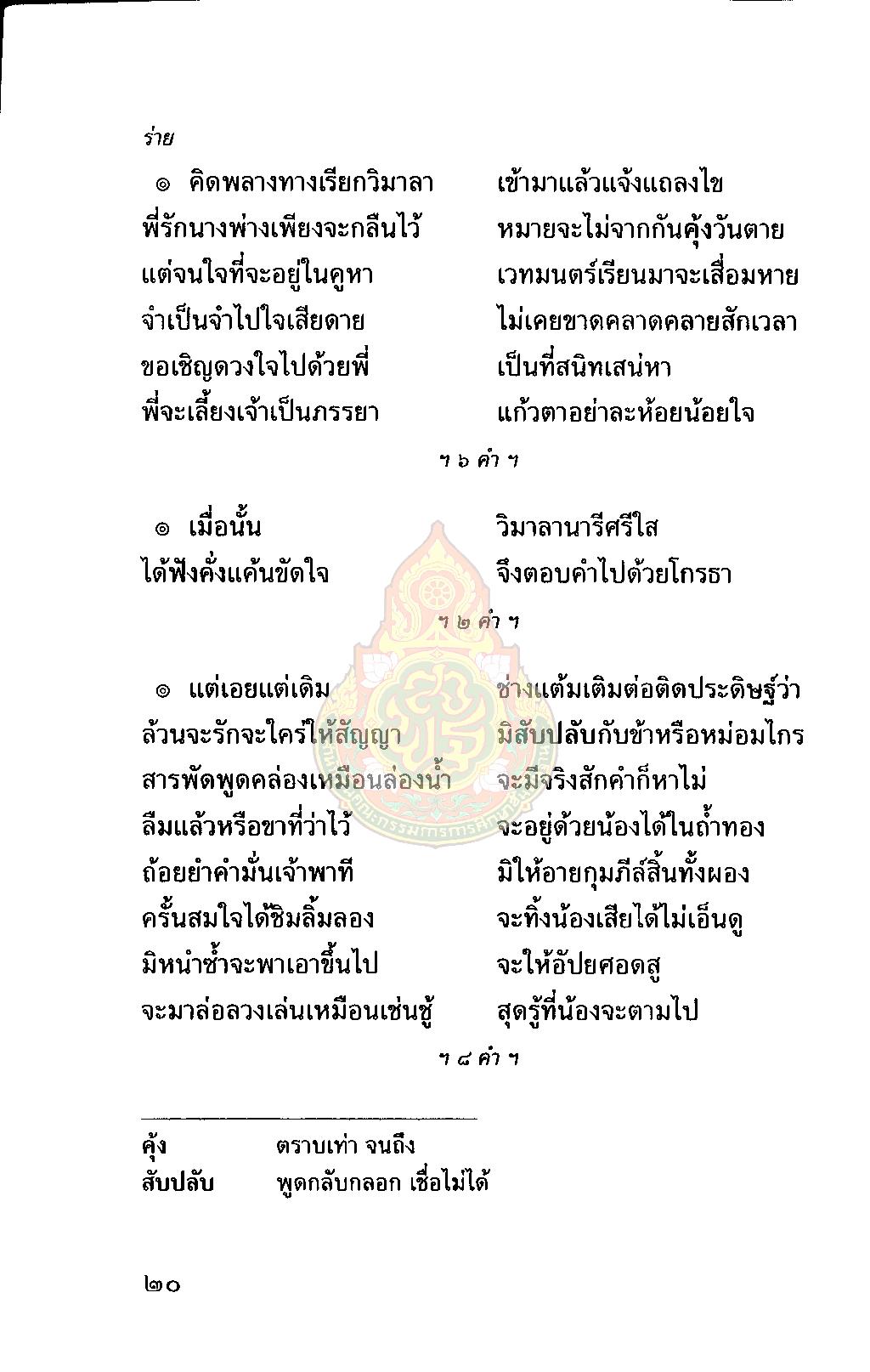 ร่าย

๏ คิดพลางทางเรียกวิมาลา เข้ามาแล้วแจ้งแถลงไข
พี่รักนางพ่างเพียงจะกลืนไว้ หมายจะไม่จากกันคุ้งวันตาย
แต่จนใจที่จะอยู่ในคูหา เวทมนตร์เรียนมาจะเสื่อมหาย
จำเป็นจำไปใจเสียดาย ไม่เคยขาดคลาดคลายสักเวลา
ขอเชิญดวงใจไปด้วยพี่ เป็นที่สนิทเสน่หา
พี่จะเลี้ยงเจ้าเป็นภรรยา แก้วตาอย่าละห้อยน้อยใจ

ฯ ๖ คำ ฯ

๏ เมื่อนั้น วิมาลานารีศรีใส
ได้ฟังคั่งแค้นขัดใจ จึงตอบคำไปด้วยโกรธา

ฯ ๒ คำ ฯ

๏ แต่เอยแต่เดิม ช่างแต้มเติมต่อติดประดิษฐ์ว่า
ล้วนจะรักจะใคร่ให้สัญญา มิสับปลับกับข้าหรือหม่อมไกร
สารพัดพูดคล่องเหมือนล่องน้ำ จะมีจริงสักคำก็หาไม่
ลืมแล้วหรือขาที่ว่าไว้ จะอยู่ด้วยน้องได้ในถ้ำทอง
ถ้อยยำคำมั่นเจ้าพาที มิให้อายกุมภีล์สิ้นทั้งผอง
ครั้นสมใจได้ชิมลิ้มลอง จะทิ้งน้องเสียได้ไม่เอ็นดู
มิหนำซ้ำจะพาเอาขึ้นไป จะให้อัปยศอดสู
จะมาล่อลวงเล่นเหมือนเช่นชู้ สุดรู้ที่น้องจะตามไป

ฯ ๘ คำ ฯ

คุ้ง ตราบเท่า จนถึง
สับปลับ พูดกลับกลอก เชื่อไม่ได้

๒๐